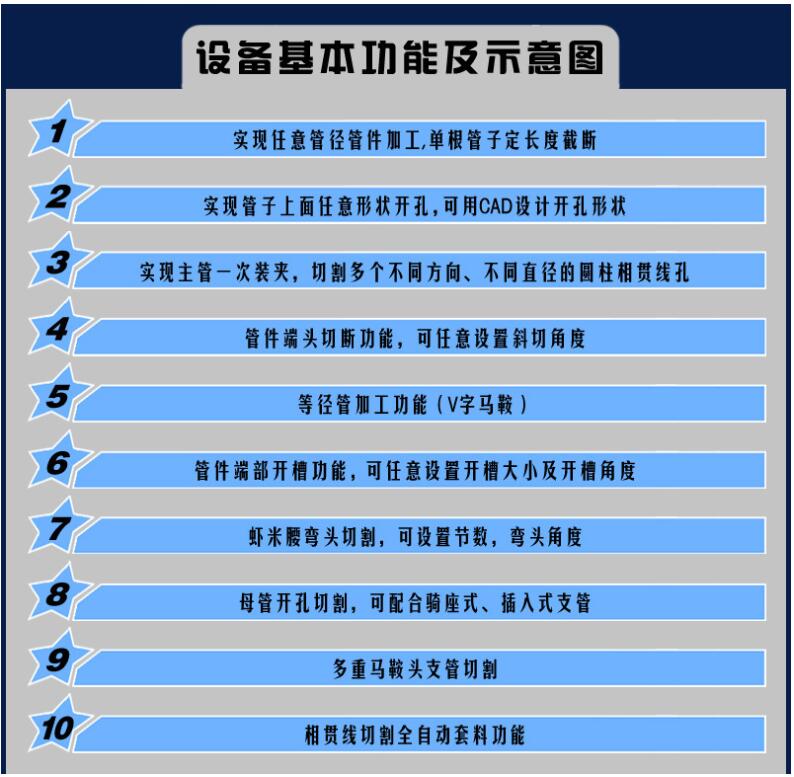 设备基本功能及示意图

1 实现任意管径管件加工,单根管子定长度截断

2 实现管子上面任意形状开孔，可用CAD设计开孔形状

3 实现主管一次装夹，切割多个不同方向、不同直径的圆柱相贯线孔

4 管件端头切断功能，可任意设置斜切角度

5 等径管加工功能（V字马鞍）

6 管件端部开槽功能，可任意设置开槽大小及开槽角度

7 虾米腰弯头切割，可设置节数，弯头角度

8 母管开孔切割，可配合骑座式、插入式支管

9 多重马鞍头支管切割

10 相贯线切割全自动套料功能